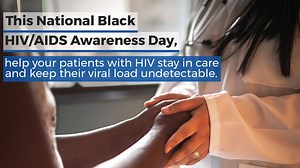 This National Black HIV/AIDS Awareness Day,

help your patients with HIV stay in care and keep their viral load undetectable.